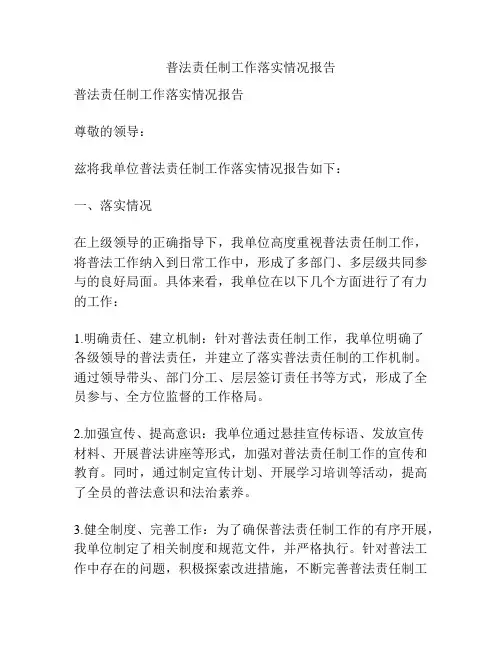 普法责任制工作落实情况报告

普法责任制工作落实情况报告

尊敬的领导：

兹将我单位普法责任制工作落实情况报告如下：

一、落实情况

在上级领导的正确指导下，我单位高度重视普法责任制工作，将普法工作纳入到日常工作中，形成了多部门、多层级共同参与的良好局面。具体来看，我单位在以下几个方面进行了有力的工作：

1.明确责任、建立机制：针对普法责任制工作，我单位明确了各级领导的普法责任，并建立了落实普法责任制的工作机制。通过领导带头、部门分工、层层签订责任书等方式，形成了全员参与、全方位监督的工作格局。

2.加强宣传、提高意识：我单位通过悬挂宣传标语、发放宣传材料、开展普法讲座等形式，加强对普法责任制工作的宣传和教育。同时，通过制定宣传计划、开展学习培训等活动，提高了全员的普法意识和法治素养。

3.健全制度、完善工作：为了确保普法责任制工作的有序开展，我单位制定了相关制度和规范文件，并严格执行。针对普法工作中存在的问题，积极探索改进措施，不断完善普法责任制工